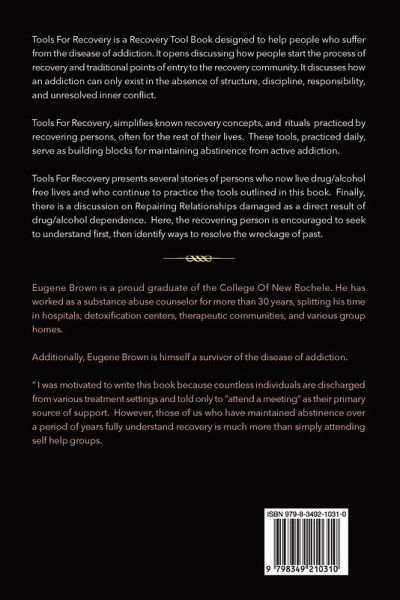 Tools For Recovery is a Recovery Tool Book designed to help people who suffer from the disease of addiction. It opens discussing how people start the process of recovery and traditional points of entry to the recovery community. It discusses how an addiction can only exist in the absence of structure, discipline, responsibility, and unresolved inner conflict.

Tools For Recovery, simplifies known recovery concepts, and rituals practiced by recovering persons, often for the rest of their lives. These tools, practiced daily, serve as building blocks for maintaining abstinence from active addiction.

Tools For Recovery presents several stories of persons who now live drug/alcohol free lives and who continue to practice the tools outlined in this book. Finally, there is a discussion on Repairing Relationships damaged as a direct result of drug/alcohol dependence. Here, the recovering person is encouraged to seek to understand first, then identify ways to resolve the wreckage of past.

Eugene Brown is a proud graduate of the College Of New Rochele. He has worked as a substance abuse counselor for more than 30 years, splitting his time in hospitals, detoxification centers, therapeutic communities, and various group homes.

Additionally, Eugene Brown is himself a survivor of the disease of addiction.

" I was motivated to write this book because countless individuals are discharged from various treatment settings and told only to "attend a meeting" as their primary source of support. However, those of us who have maintained abstinence over a period of years fully understand recovery is much more than simply attending self help groups.

ISBN 979-8-3492-1031-0

9 798349 210310